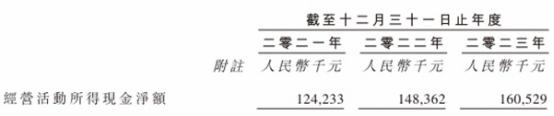 | | | 截至十二月三十一日止年度 | | |
|---|---|---|---|---|
| | | 二零二一年 | 二零二二年 | 二零二三年 |
| | 附註 | 人民幣千元 | 人民幣千元 | 人民幣千元 |
| 經營活動所得現金淨額 | | 124,233 | 148,362 | 160,529 |